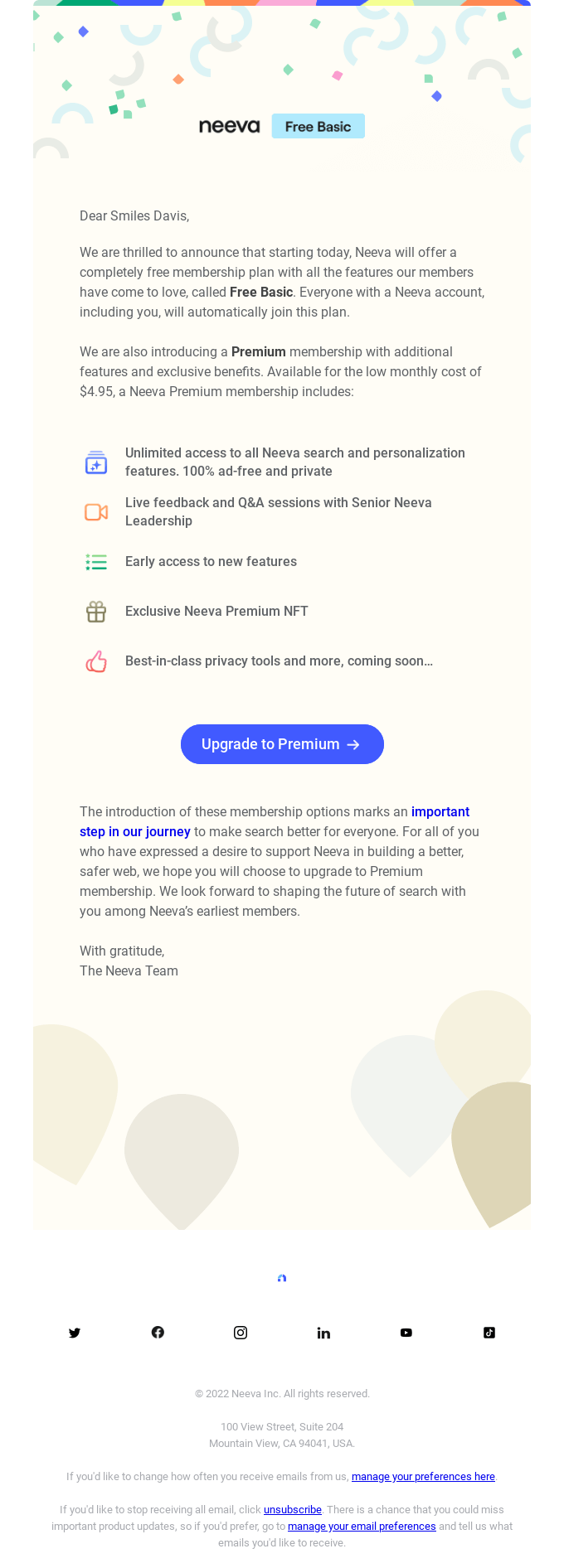 neeva Free Basic

Dear Smiles Davis,

We are thrilled to announce that starting today, Neeva will offer a completely free membership plan with all the features our members have come to love, called Free Basic. Everyone with a Neeva account, including you, will automatically join this plan.

We are also introducing a Premium membership with additional features and exclusive benefits. Available for the low monthly cost of $4.95, a Neeva Premium membership includes:

Unlimited access to all Neeva search and personalization features. 100% ad-free and private

Live feedback and Q&A sessions with Senior Neeva Leadership

Early access to new features

Exclusive Neeva Premium NFT

Best-in-class privacy tools and more, coming soon...

Upgrade to Premium →

The introduction of these membership options marks an important step in our journey to make search better for everyone. For all of you who have expressed a desire to support Neeva in building a better, safer web, we hope you will choose to upgrade to Premium membership. We look forward to shaping the future of search with you among Neeva's earliest members.

With gratitude,
The Neeva Team

© 2022 Neeva Inc. All rights reserved.

100 View Street, Suite 204
Mountain View, CA 94041, USA.

If you'd like to change how often you receive emails from us, manage your preferences here.

If you'd like to stop receiving all email, click unsubscribe. There is a chance that you could miss important product updates, so if you'd prefer, go to manage your email preferences and tell us what emails you'd like to receive.